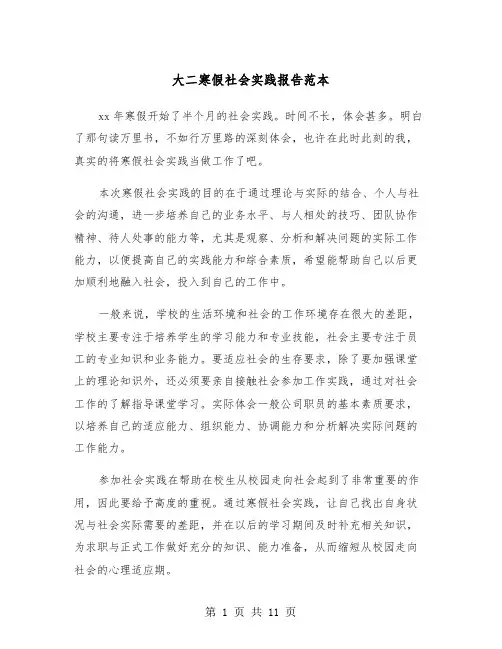 大二寒假社会实践报告范本

xx 年寒假开始了半个月的社会实践。时间不长，体会甚多。明白了那句读万里书，不如行万里路的深刻体会，也许在此时此刻的我，真实的将寒假社会实践当做工作了吧。

本次寒假社会实践的目的在于通过理论与实际的结合、个人与社会的沟通，进一步培养自己的业务水平、与人相处的技巧、团队协作精神、待人处事的能力等，尤其是观察、分析和解决问题的实际工作能力，以便提高自己的实践能力和综合素质，希望能帮助自己以后更加顺利地融入社会，投入到自己的工作中。

一般来说，学校的生活环境和社会的工作环境存在很大的差距，学校主要专注于培养学生的学习能力和专业技能，社会主要专注于员工的专业知识和业务能力。要适应社会的生存要求，除了要加强课堂上的理论知识外，还必须要亲自接触社会参加工作实践，通过对社会工作的了解指导课堂学习。实际体会一般公司职员的基本素质要求，以培养自己的适应能力、组织能力、协调能力和分析解决实际问题的工作能力。

参加社会实践在帮助在校生从校园走向社会起到了非常重要的作用，因此要给予高度的重视。通过寒假社会实践，让自己找出自身状况与社会实际需要的差距，并在以后的学习期间及时补充相关知识，为求职与正式工作做好充分的知识、能力准备，从而缩短从校园走向社会的心理适应期。

第 1 页 共 11 页